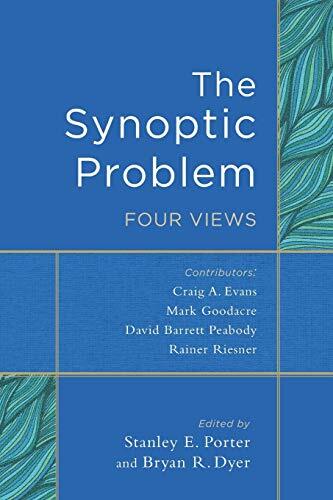 The Synoptic Problem

FOUR VIEWS

Contributors:
Craig A. Evans
Mark Goodacre
David Barrett Peabody
Rainer Riesner

Edited by
Stanley E. Porter
and Bryan R. Dyer